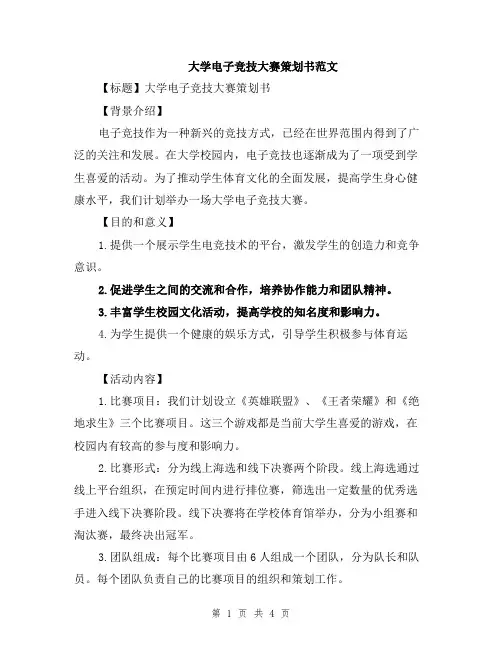 大学电子竞技大赛策划书范文

【标题】大学电子竞技大赛策划书

【背景介绍】

电子竞技作为一种新兴的竞技方式，已经在世界范围内得到了广泛的关注和发展。在大学校园内，电子竞技也逐渐成为了一项受到学生喜爱的活动。为了推动学生体育文化的全面发展，提高学生身心健康水平，我们计划举办一场大学电子竞技大赛。

【目的和意义】

1.提供一个展示学生电竞技术的平台，激发学生的创造力和竞争意识。

2.促进学生之间的交流和合作，培养协作能力和团队精神。

3.丰富学生校园文化活动，提高学校的知名度和影响力。

4.为学生提供一个健康的娱乐方式，引导学生积极参与体育运动。

【活动内容】

1.比赛项目：我们计划设立《英雄联盟》、《王者荣耀》和《绝地求生》三个比赛项目。这三个游戏都是当前大学生喜爱的游戏，在校园内有较高的参与度和影响力。

2.比赛形式：分为线上海选和线下决赛两个阶段。线上海选通过线上平台组织，在预定时间内进行排位赛，筛选出一定数量的优秀选手进入线下决赛阶段。线下决赛将在学校体育馆举办，分为小组赛和淘汰赛，最终决出冠军。

3.团队组成：每个比赛项目由6人组成一个团队，分为队长和队员。每个团队负责自己的比赛项目的组织和策划工作。

第 1 页 共 4 页